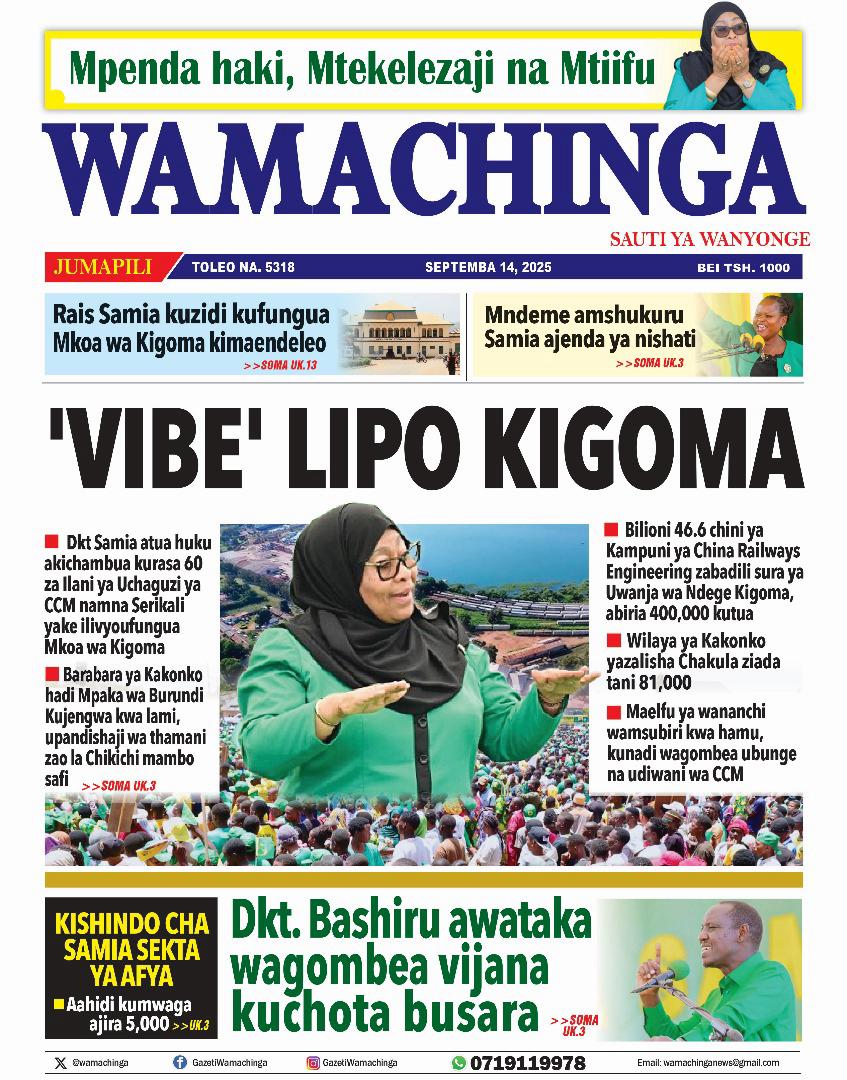 Mpenda haki, Mtekelezaji na Mtiifu

WAMACHINGA

SAUTI YA WANYONGE

JUMAPILI TOLEO NA. 5318 SEPTEMBA 14, 2025 BEI TSH. 1000

Rais Samia kuzidi kufungua Mkoa wa Kigoma kimaendeleo
>>SOMA UK.13

Mndeme amshukuru Samia ajenda ya nishati
>>SOMA UK.3

'VIBE' LIPO KIGOMA

Dkt Samia atua huku akichambua kurasa 60 za Ilani ya Uchaguzi ya CCM namna Serikali yake ilivyoufungua Mkoa wa Kigoma

Barabara ya Kakonko hadi Mpaka wa Burundi Kujengwa kwa lami, upandishaji wa thamani zao la Chikichi mambo safi
>>SOMA UK.3

Bilioni 46.6 chini ya Kampuni ya China Railways Engineering zabadili sura ya Uwanja wa Ndege Kigoma, abiria 400,000 kutua

Wilaya ya Kakonko yazalisha Chakula ziada tani 81,000

Maelfu ya wananchi wamsubiri kwa hamu, kunadi wagombea ubunge na udiwani wa CCM

KISHINDO CHA SAMIA SEKTA YA AFYA
Aahidi kumwaga ajira 5,000 >>UK.3

Dkt. Bashiru awataka wagombea vijana kuchota busara
>>SOMA UK.3

@wamachinga GazetiWamachinga GazetiWamachinga 0719119978 Email: wamachinganews@gmail.com